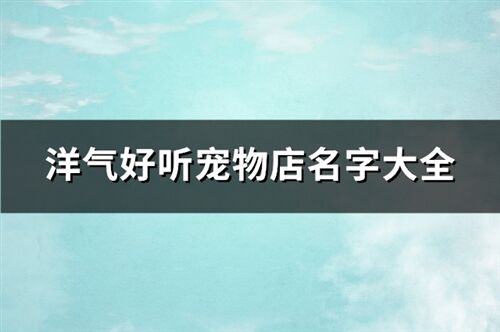 洋气好听宠物店名字大全